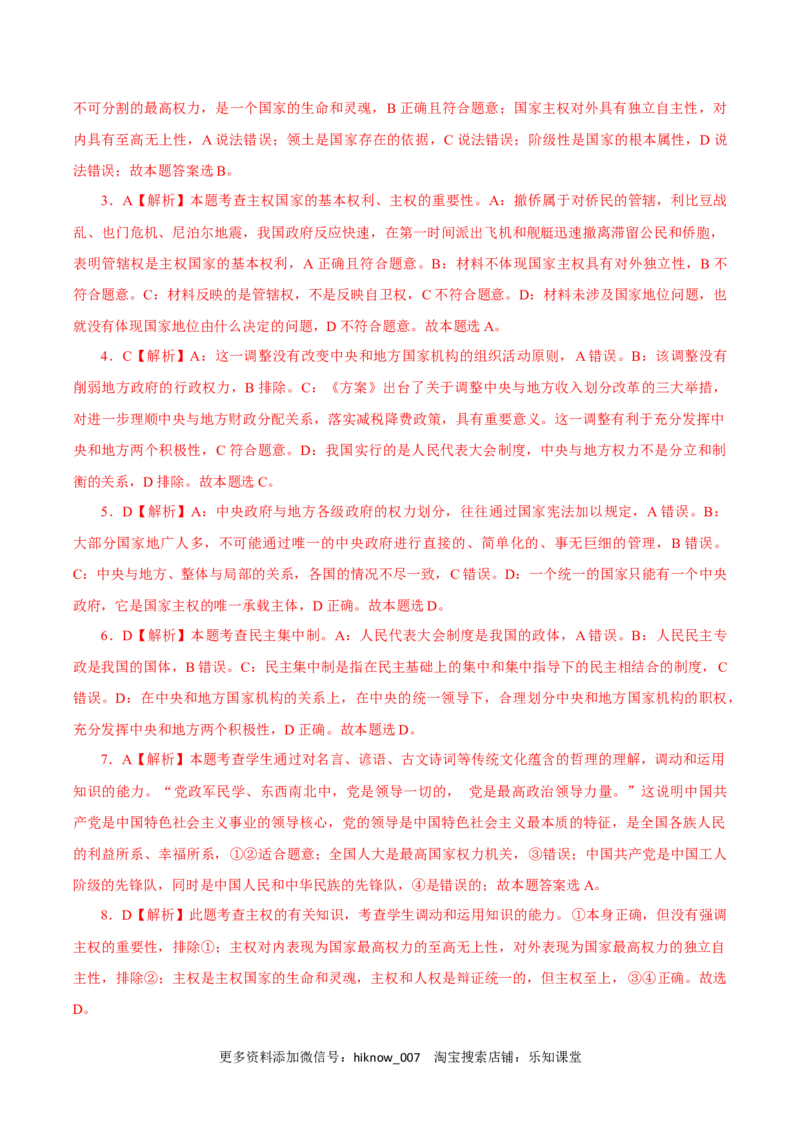 不可分割的最高权力，是一个国家的生命和灵魂，B 正确且符合题意；国家主权对外具有独立自主性，对内具有至高无上性，A 说法错误；领土是国家存在的依据，C 说法错误；阶级性是国家的根本属性，D 说法错误；故本题答案选 B。

3．A【解析】本题考查主权国家的基本权利、主权的重要性。A：撤侨属于对侨民的管辖，利比亚战乱、也门危机、尼泊尔地震，我国政府反应快速，在第一时间派出飞机和舰艇迅速撤离滞留公民和侨胞，表明管辖权是主权国家的基本权利，A 正确且符合题意。B：材料不体现国家主权具有对外独立性，B 不符合题意。C：材料反映的是管辖权，不是反映自卫权，C 不符合题意。D：材料未涉及国家地位问题，也就没有体现国家地位由什么决定的问题，D 不符合题意。故本题选 A。

4．C【解析】A：这一调整没有改变中央和地方国家机构的组织活动原则，A 错误。B：该调整没有削弱地方政府的行政权力，B 排除。C：《方案》出台了关于调整中央与地方收入划分改革的三大举措，对进一步理顺中央与地方财政分配关系，落实减税降费政策，具有重要意义。这一调整有利于充分发挥中央和地方两个积极性，C 符合题意。D：我国实行的是人民代表大会制度，中央与地方权力不是分立和制衡的关系，D 排除。故本题选 C。

5．D【解析】A：中央政府与地方各级政府的权力划分，往往通过国家宪法加以规定，A 错误。B：大部分国家地广人多，不可能通过唯一的中央政府进行直接的、简单化的、事无巨细的管理，B 错误。C：中央与地方、整体与局部的关系，各国的情况不尽一致，C 错误。D：一个统一的国家只能有一个中央政府，它是国家主权的唯一承载主体，D 正确。故本题选 D。

6．D【解析】本题考查民主集中制。A：人民代表大会制度是我国的政体，A 错误。B：人民民主专政是我国的国体，B 错误。C：民主集中制是指在民主基础上的集中和集中指导下的民主相结合的制度，C 错误。D：在中央和地方国家机构的关系上，在中央的统一领导下，合理划分中央和地方国家机构的职权，充分发挥中央和地方两个积极性，D 正确。故本题选 D。

7．A【解析】本题考查学生通过对名言、谚语、古文诗词等传统文化蕴含的哲理的理解，调动和运用知识的能力。“党政军民学、东西南北中，党是领导一切的， 党是最高政治领导力量。”这说明中国共产党是中国特色社会主义事业的领导核心，党的领导是中国特色社会主义最本质的特征，是全国各族人民的利益所系、幸福所系，①②适合题意；全国人大是最高国家权力机关，③错误；中国共产党是中国工人阶级的先锋队，同时是中国人民和中华民族的先锋队，④是错误的；故本题答案选 A。

8．D【解析】此题考查主权的有关知识，考查学生调动和运用知识的能力。①本身正确，但没有强调主权的重要性，排除①；主权对内表现为国家最高权力的至高无上性，对外表现为国家最高权力的独立自主性，排除②；主权是主权国家的生命和灵魂，主权和人权是辩证统一的，但主权至上，③④正确。故选 D。

更多资料添加微信号：hiknow_007 淘宝搜索店铺：乐知课堂